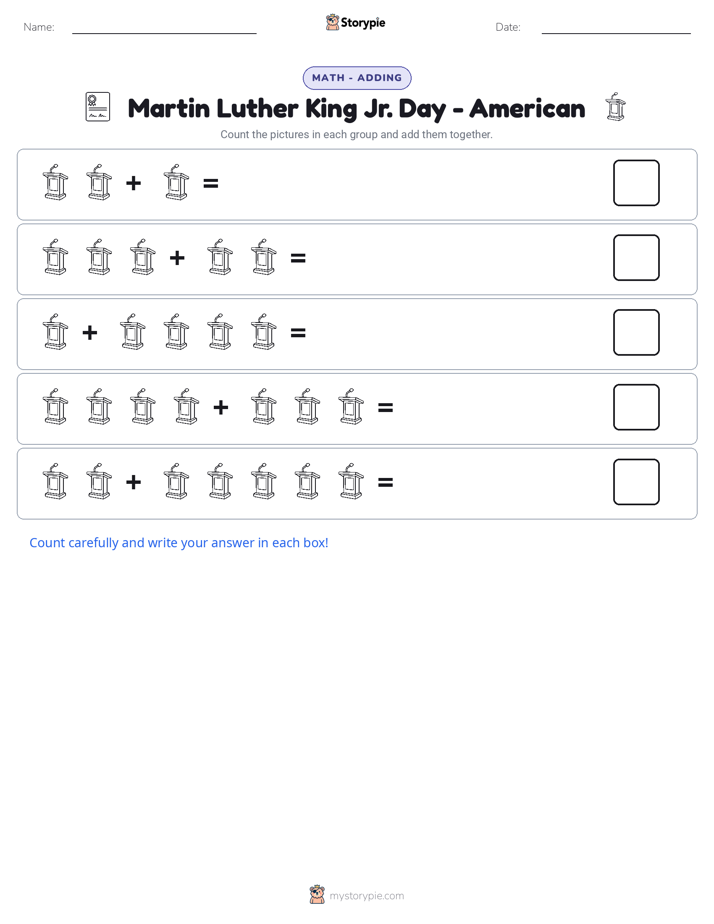 Name: ____ Storypie Date: ____

MATH - ADDING

Martin Luther King Jr. Day - American

Count the pictures in each group and add them together.

+ =

+ =

+ =

+ =

+ =

Count carefully and write your answer in each box!

mystorypie.com